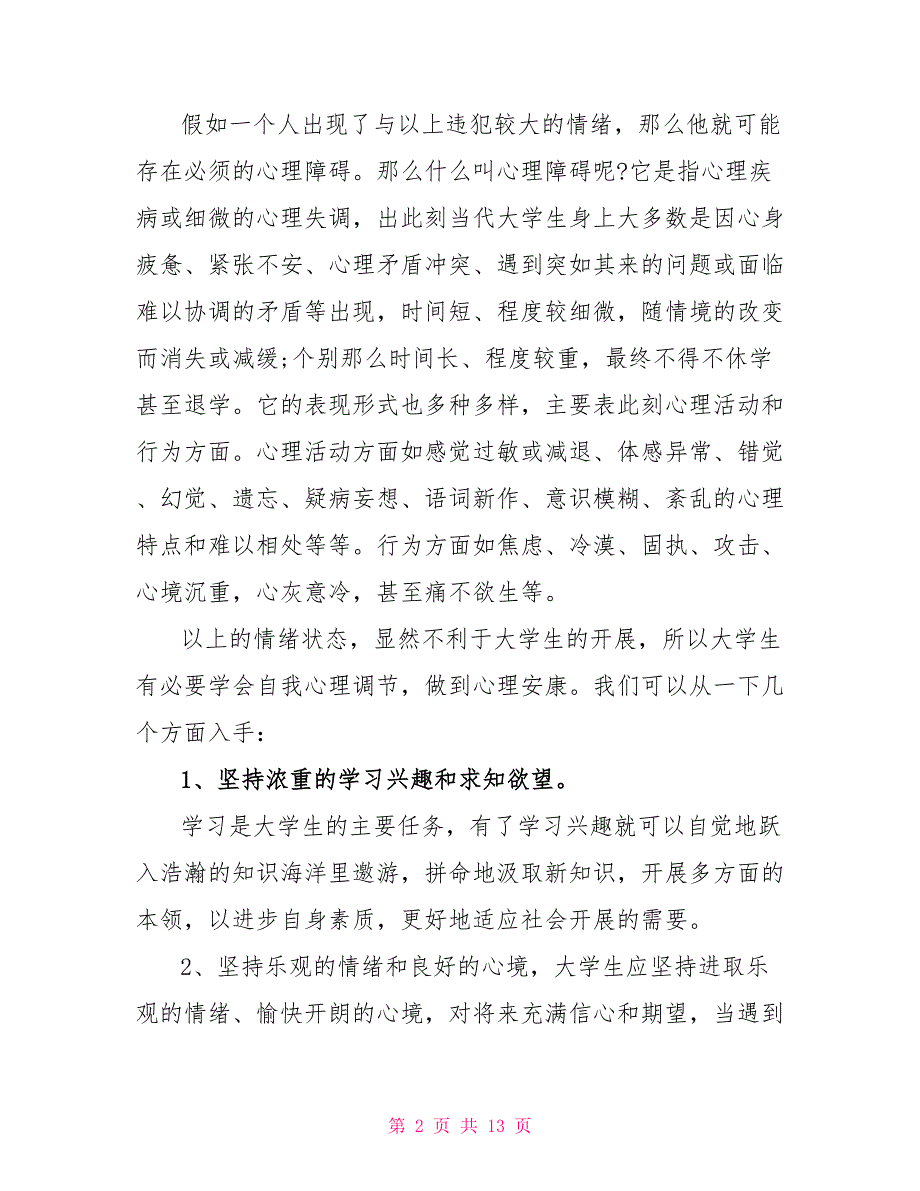 假如一个人出现了与以上违犯较大的情绪，那么他就可能存在必须的心理障碍。那么什么叫心理障碍呢?它是指心理疾病或细微的心理失调，出此刻当代大学生身上大多数是因心身疲惫、紧张不安、心理矛盾冲突、遇到突如其来的问题或面临难以协调的矛盾等出现，时间短、程度较细微，随情境的改变而消失或减缓;个别那么时间长、程度较重，最终不得不休学甚至退学。它的表现形式也多种多样，主要表此刻心理活动和行为方面。心理活动方面如感觉过敏或减退、体感异常、错觉、幻觉、遗忘、疑病妄想、语词新作、意识模糊、紊乱的心理特点和难以相处等等。行为方面如焦虑、冷漠、固执、攻击、心境沉重，心灰意冷，甚至痛不欲生等。

以上的情绪状态，显然不利于大学生的开展，所以大学生有必要学会自我心理调节，做到心理安康。我们可以从一下几个方面入手：

1、坚持浓重的学习兴趣和求知欲望。

学习是大学生的主要任务，有了学习兴趣就可以自觉地跃入浩瀚的知识海洋里遨游，拼命地汲取新知识，开展多方面的本领，以进步自身素质，更好地适应社会开展的需要。

2、坚持乐观的情绪和良好的心境，大学生应坚持进取乐观的情绪、愉快开朗的心境，对将来充满信心和期望，当遇到

第 2 页 共 13 页